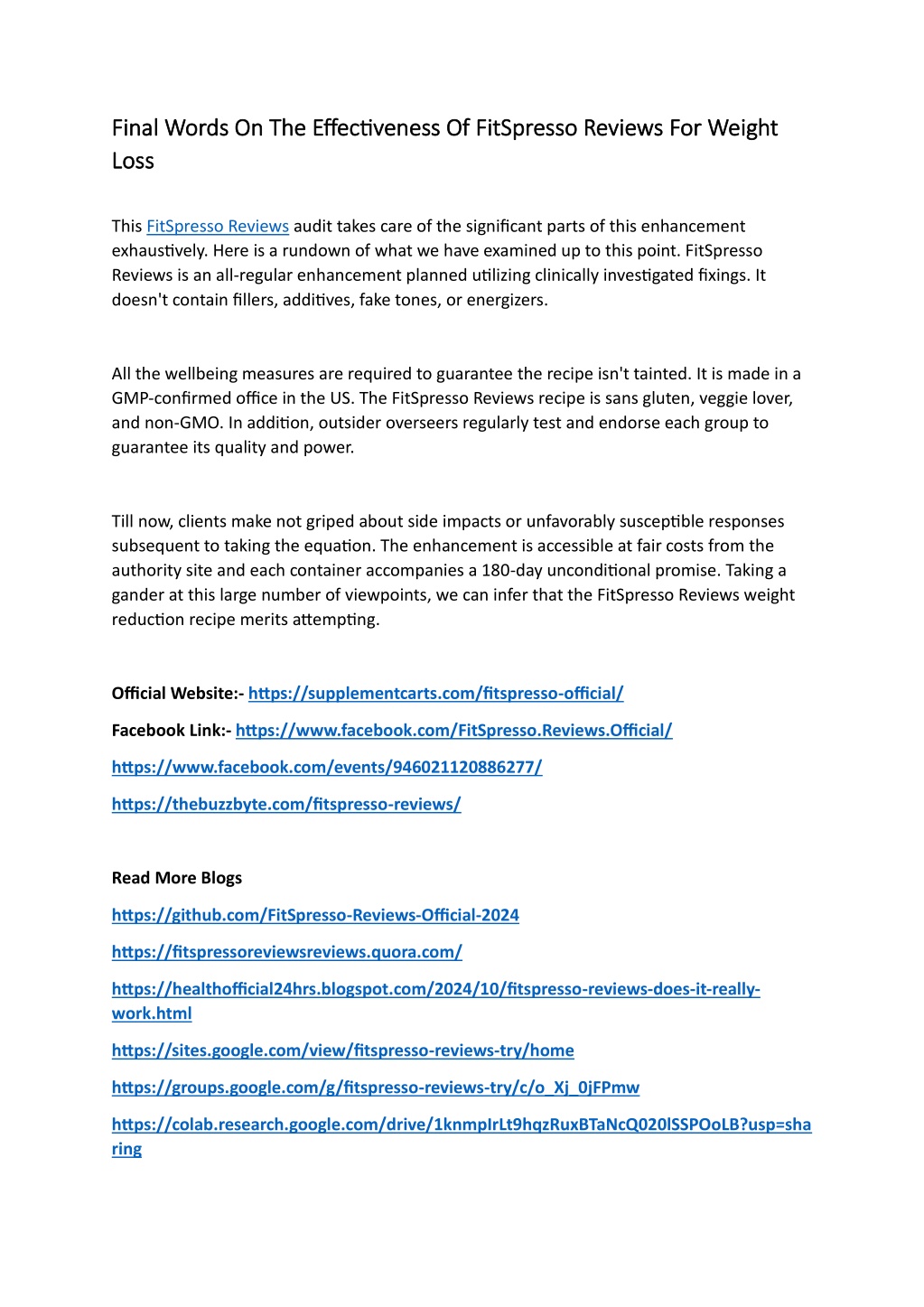 Final Words On The Effectiveness Of FitSpresso Reviews For Weight Loss

This FitSpresso Reviews audit takes care of the significant parts of this enhancement exhaustively. Here is a rundown of what we have examined up to this point. FitSpresso Reviews is an all-regular enhancement planned utilizing clinically investigated fixings. It doesn't contain fillers, additives, fake tones, or energizers.

All the wellbeing measures are required to guarantee the recipe isn't tainted. It is made in a GMP-confirmed office in the US. The FitSpresso Reviews recipe is sans gluten, veggie lover, and non-GMO. In addition, outsider overseers regularly test and endorse each group to guarantee its quality and power.

Till now, clients make not griped about side impacts or unfavorably susceptible responses subsequent to taking the equation. The enhancement is accessible at fair costs from the authority site and each container accompanies a 180-day unconditional promise. Taking a gander at this large number of viewpoints, we can infer that the FitSpresso Reviews weight reduction recipe merits attempting.

Official Website:- https://supplementcarts.com/fitspresso-official/

Facebook Link:- https://www.facebook.com/FitSpresso.Reviews.Official/

https://www.facebook.com/events/946021120886277/

https://thebuzzbyte.com/fitspresso-reviews/

Read More Blogs

https://github.com/FitSpresso-Reviews-Official-2024

https://fitspressoreviewsreviews.quora.com/

https://healthofficial24hrs.blogspot.com/2024/10/fitspresso-reviews-does-it-really-work.html

https://sites.google.com/view/fitspresso-reviews-try/home

https://groups.google.com/g/fitspresso-reviews-try/c/o_Xj_0jFPmw

https://colab.research.google.com/drive/1knmpIrLt9hqzRuxBTaNcQ020lSSPOoLB?usp=sharing